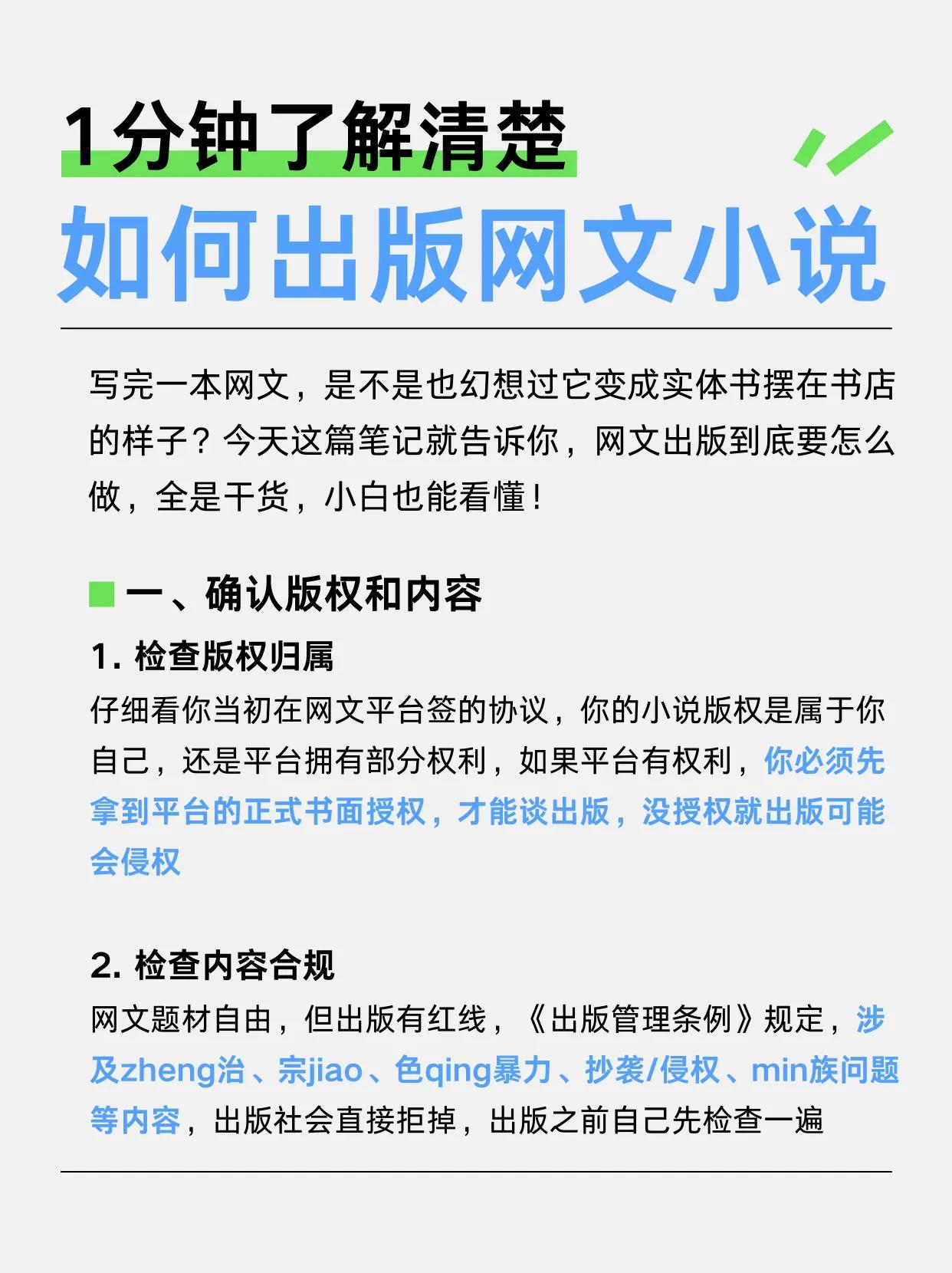 1分钟了解清楚
如何出版网文小说

写完一本网文，是不是也幻想过它变成实体书摆在书店的样子？今天这篇笔记就告诉你，网文出版到底要怎么做，全是干货，小白也能看懂！

一、确认版权和内容

1. 检查版权归属
仔细看你当初在网文平台签的协议，你的小说版权是属于你自己，还是平台拥有部分权利，如果平台有权利，你必须先拿到平台的正式书面授权，才能谈出版，没授权就出版可能会侵权

2. 检查内容合规
网文题材自由，但出版有红线，《出版管理条例》规定，涉及zheng治、宗jiao、色qing暴力、抄袭/侵权、min族问题等内容，出版社会直接拒掉，出版之前自己先检查一遍